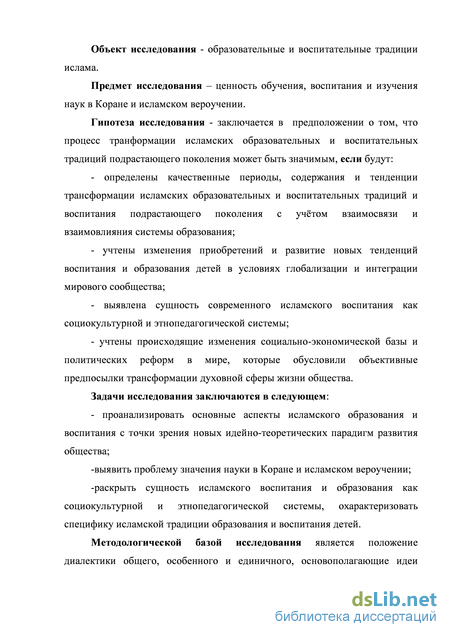 Объект исследования - образовательные и воспитательные традиции ислама.

Предмет исследования – ценность обучения, воспитания и изучения наук в Коране и исламском вероучении.

Гипотеза исследования - заключается в предположении о том, что процесс транформации исламских образовательных и воспитательных традиций подрастающего поколения может быть значимым, если будут:

- определены качественные периоды, содержания и тенденции трансформации исламских образовательных и воспитательных традиций и воспитания подрастающего поколения с учётом взаимосвязи и взаимовлияния системы образования;

- учтены изменения приобретений и развитие новых тенденций воспитания и образования детей в условиях глобализации и интеграции мирового сообщества;

- выявлена сущность современного исламского воспитания как социокультурной и этнопедагогической системы;

- учтены происходящие изменения социально-экономической базы и политических реформ в мире, которые обусловили объективные предпосылки трансформации духовной сферы жизни общества.

Задачи исследования заключаются в следующем:

- проанализировать основные аспекты исламского образования и воспитания с точки зрения новых идейно-теоретических парадигм развития общества;

-выявить проблему значения науки в Коране и исламском вероучении;

-раскрыть сущность исламского воспитания и образования как социокультурной и этнопедагогической системы, охарактеризовать специфику исламской традиции образования и воспитания детей.

Методологической базой исследования является положение диалектики общего, особенного и единичного, основополагающие идеи

dsLib.net
библиотека диссертаций